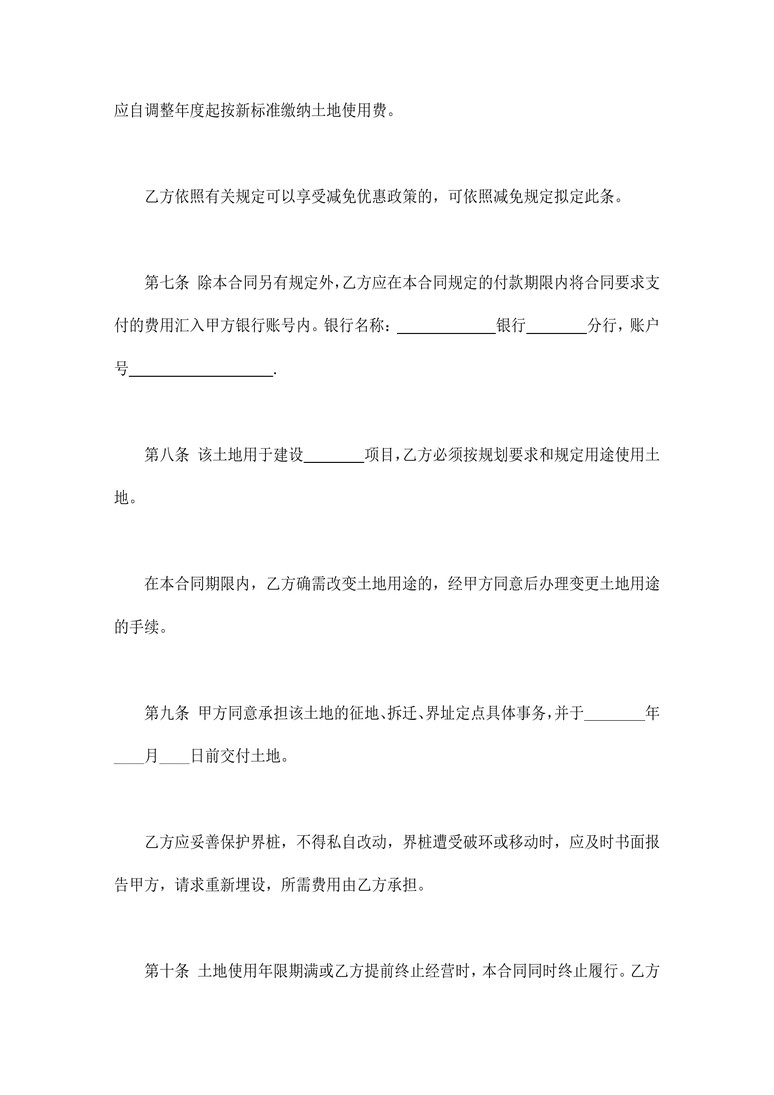 应自调整年度起按新标准缴纳土地使用费。

乙方依照有关规定可以享受减免优惠政策的，可依照减免规定拟定此条。

第七条 除本合同另有规定外，乙方应在本合同规定的付款期限内将合同要求支付的费用汇入甲方银行账号内。银行名称：____________银行________分行，账户号__________________.

第八条 该土地用于建设________项目，乙方必须按规划要求和规定用途使用土地。

在本合同期限内，乙方确需改变土地用途的，经甲方同意后办理变更土地用途的手续。

第九条 甲方同意承担该土地的征地、拆迁、界址定点具体事务，并于________年____月____日前交付土地。

乙方应妥善保护界桩，不得私自改动，界桩遭受破坏或移动时，应及时书面报告甲方，请求重新埋设，所需费用由乙方承担。

第十条 土地使用年限期满或乙方提前终止经营时，本合同同时终止履行。乙方